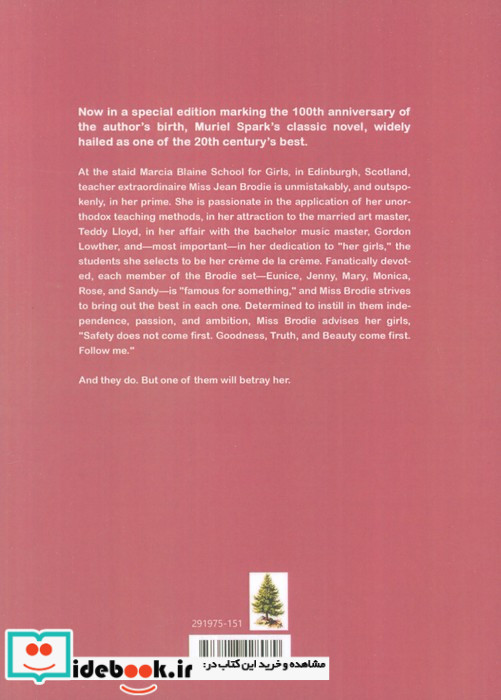 Now in a special edition marking the 100th anniversary of the author's birth, Muriel Spark's classic novel, widely hailed as one of the 20th century's best.

At the staid Marcia Blaine School for Girls, in Edinburgh, Scotland, teacher extraordinaire Miss Jean Brodie is unmistakably, and outspokenly, in her prime. She is passionate in the application of her unorthodox teaching methods, in her attraction to the married art master, Teddy Lloyd, in her affair with the bachelor music master, Gordon Lowther, and—most important—in her dedication to "her girls," the students she selects to be her crème de la crème. Fanatically devoted, each member of the Brodie set—Eunice, Jenny, Mary, Monica, Rose, and Sandy—is "famous for something," and Miss Brodie strives to bring out the best in each one. Determined to instill in them independence, passion, and ambition, Miss Brodie advises her girls, "Safety does not come first. Goodness, Truth, and Beauty come first. Follow me."

And they do. But one of them will betray her.

291975-151

idebook.ir

مشاهده و خرید این کتاب در: